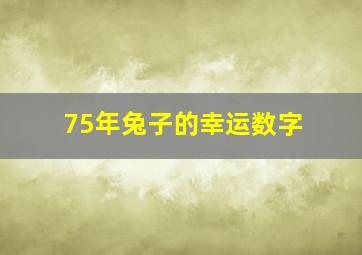 75年兔子的幸运数字